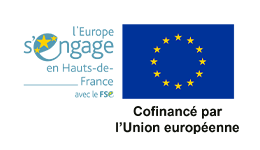 l'Europe
s'engage
en Hauts-de-France
avec le FSE

Cofinancé par
l'Union européenne